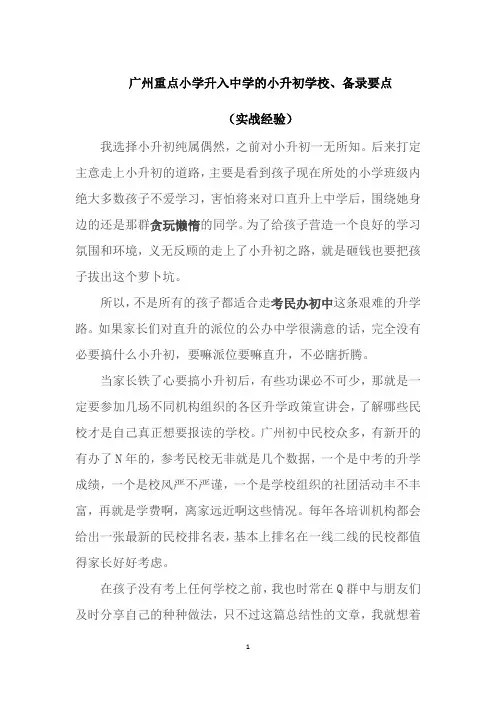 广州重点小学升入中学的小升初学校、备录要点

（实战经验）

我选择小升初纯属偶然，之前对小升初一无所知。后来打定主意走上小升初的道路，主要是看到孩子现在所处的小学班级内绝大多数孩子不爱学习，害怕将来对口直升上中学后，围绕她身边的还是那群贪玩懒惰的同学。为了给孩子营造一个良好的学习氛围和环境，义无反顾的走上了小升初之路，就是砸钱也要把孩子拔出这个萝卜坑。

所以，不是所有的孩子都适合走考民办初中这条艰难的升学路。如果家长们对直升的派位的公办中学很满意的话，完全没有必要搞什么小升初，要嘛派位要嘛直升，不必瞎折腾。

当家长铁了心要搞小升初后，有些功课必不可少，那就是一定要参加几场不同机构组织的各区升学政策宣讲会，了解哪些民校才是自己真正想要报读的学校。广州初中民校众多，有新开的有办了N年的，参考民校无非就是几个数据，一个是中考的升学成绩，一个是校风严不严谨，一个是学校组织的社团活动丰不丰富，再就是学费啊，离家远近啊这些情况。每年各培训机构都会给出一张最新的民校排名表，基本上排名在一线二线的民校都值得家长好好考虑。

在孩子没有考上任何学校之前，我也时常在Q群中与朋友们及时分享自己的种种做法，只不过这篇总结性的文章，我就想着

1